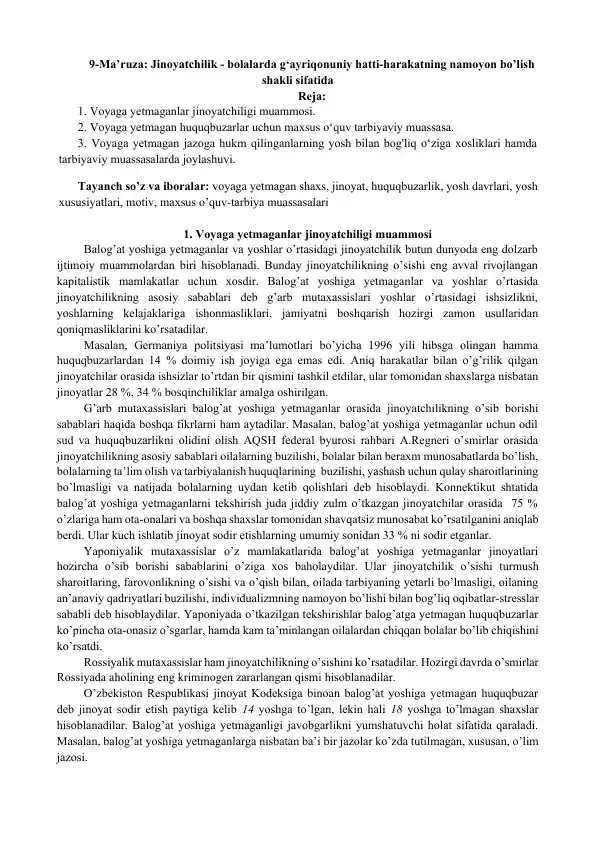 9-Ma’ruza: Jinoyatchilik - bolalarda g‘ayriqonuniy hatti-harakatning namoyon bo’lish shakli sifatida
Reja:
1. Voyaga yetmaganlar jinoyatchiligi muammosi.
2. Voyaga yetmagan huquqbuzarlar uchun maxsus o‘quv tarbiyaviy muassasa.
3. Voyaga yetmagan jazoga hukm qilinganlarning yosh bilan bog'liq o‘ziga xosliklari hamda tarbiyaviy muassasalarda joylashuvi.

Tayanch so’z va iboralar: voyaga yetmagan shaxs, jinoyat, huquqbuzarlik, yosh davrlari, yosh xususiyatlari, motiv, maxsus o’quv-tarbiya muassasalari

1. Voyaga yetmaganlar jinoyatchiligi muammosi
Balog’at yoshiga yetmaganlar va yoshlar o’rtasidagi jinoyatchilik butun dunyoda eng dolzarb ijtimoiy muammolardan biri hisoblanadi. Bunday jinoyatchilikning o’sishi eng avval rivojlangan kapitalistik mamlakatlar uchun xosdir. Balog’at yoshiga yetmaganlar va yoshlar o’rtasida jinoyatchilikning asosiy sabablari deb g’arb mutaxassislari yoshlar o’rtasidagi ishsizlikni, yoshlarning kelajaklariga ishonmasliklari, jamiyatni boshqarish hozirgi zamon usullaridan qoniqmasliklarini ko’rsatadilar.
Masalan, Germaniya politsiyasi ma’lumotlari bo’yicha 1996 yili hibsga olingan hamma huquqbuzarlardan 14 % doimiy ish joyiga ega emas edi. Aniq harakatlar bilan o’g’rilik qilgan jinoyatchilar orasida ishsizlar to’rtdan bir qismini tashkil etdilar, ular tomonidan shaxslarga nisbatan jinoyatlar 28 %, 34 % bosqinchiliklar amalga oshirilgan.
G’arb mutaxassislari balog’at yoshiga yetmaganlar orasida jinoyatchilikning o’sib borishi sabablari haqida boshqa fikrlarni ham aytadilar. Masalan, balog’at yoshiga yetmaganlar uchun odil sud va huquqbuzarlikni olidini olish AQSH federal byurosi rahbari A.Regneri o’smirlar orasida jinoyatchilikning asosiy sabablari oilalarning buzilishi, bolalar bilan beraxm munosabatlarda bo’lish, bolalarning ta’lim olish va tarbiyalanish huquqlarining buzilishi, yashash uchun qulay sharoitlarining bo’lmasligi va natijada bolalarning uydan ketib qolishlari deb hisoblaydi. Konnektikut shtatida balog’at yoshiga yetmaganlarni tekshirish juda jiddiy zulm o’tkazgan jinoyatchilar orasida 75 % o’zlariga ham ota-onalari va boshqa shaxslar tomonidan shavqatsiz munosabat ko’rsatilganini aniqlab berdi. Ular kuch ishlatib jinoyat sodir etishlarning umumiy sonidan 33 % ni sodir etganlar.
Yaponiyalik mutaxassislar o’z mamlakatlarida balog’at yoshiga yetmaganlar jinoyatlari hozircha o’sib borishi sabablarini o’ziga xos baholaydilar. Ular jinoyatchilik o’sishi turmush sharoitlaring, farovonlikning o’sishi va o’qish bilan, oilada tarbiyaning yetarli bo’lmasligi, oilaning an’anaviy qadriyatlari buzilishi, individualizmning namoyon bo’lishi bilan bog’liq oqibatlar-stresslar sababli deb hisoblaydilar. Yaponiyada o’tkazilgan tekshirishlar balog’atga yetmagan huquqbuzarlar ko’pincha ota-onasiz o’sgarlar, hamda kam ta’minlangan oilalardan chiqqan bolalar bo’lib chiqishini ko’rsatdi.
Rossiyalik mutaxassislar ham jinoyatchilikning o’sishini ko’rsatadilar. Hozirgi davrda o’smirlar Rossiyada aholining eng kriminogen zararlangan qismi hisoblanadilar.
O’zbekiston Respublikasi jinoyat Kodeksiga binoan balog’at yoshiga yetmagan huquqbuzar deb jinoyat sodir etish paytiga kelib 14 yoshga to’lgan, lekin hali 18 yoshga to’lmagan shaxslar hisoblanadilar. Balog’at yoshiga yetmaganligi javobgarlikni yumshatuvchi holat sifatida qaraladi. Masalan, balog’at yoshiga yetmaganlarga nisbatan ba’i bir jazolar ko’zda tutilmagan, xususan, o’lim jazosi.